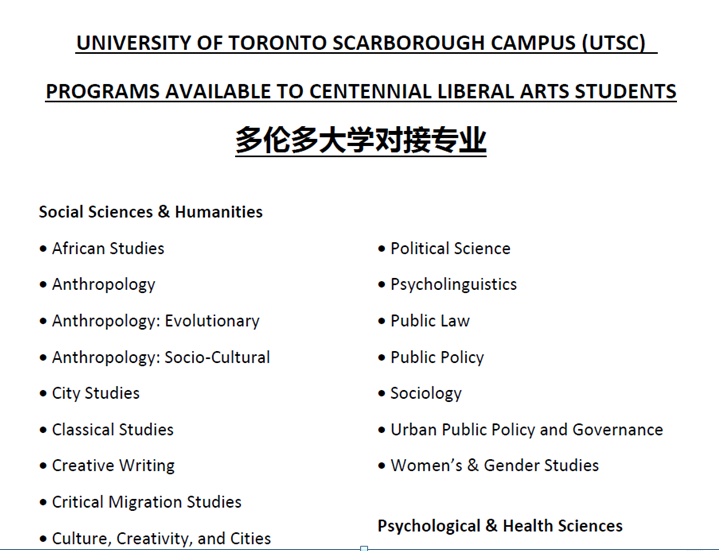 UNIVERSITY OF TORONTO SCARBOROUGH CAMPUS (UTSC)

PROGRAMS AVAILABLE TO CENTENNIAL LIBERAL ARTS STUDENTS

多伦多大学对接专业

Social Sciences & Humanities

• African Studies
• Anthropology
• Anthropology: Evolutionary
• Anthropology: Socio-Cultural
• City Studies
• Classical Studies
• Creative Writing
• Critical Migration Studies
• Culture, Creativity, and Cities

• Political Science
• Psycholinguistics
• Public Law
• Public Policy
• Sociology
• Urban Public Policy and Governance
• Women's & Gender Studies

Psychological & Health Sciences